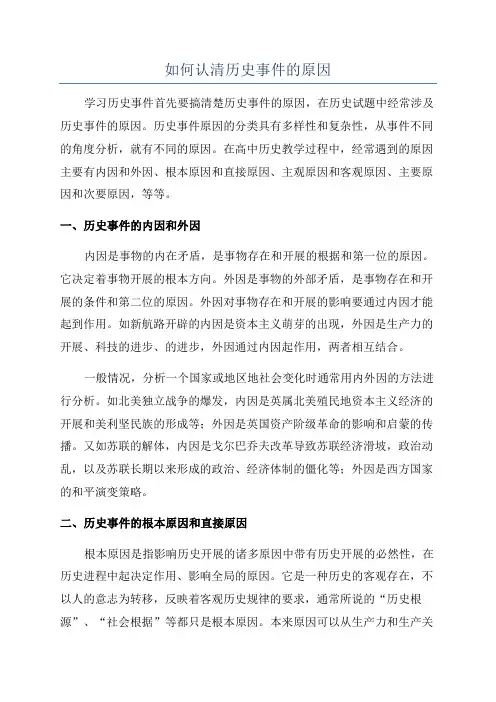 如何认清历史事件的原因

学习历史事件首先要搞清楚历史事件的原因，在历史试题中经常涉及历史事件的原因。历史事件原因的分类具有多样性和复杂性，从事件不同的角度分析，就有不同的原因。在高中历史教学过程中，经常遇到的原因主要有内因和外因、根本原因和直接原因、主观原因和客观原因、主要原因和次要原因，等等。

一、历史事件的内因和外因

内因是事物的内在矛盾，是事物存在和开展的根据和第一位的原因。它决定着事物开展的根本方向。外因是事物的外部矛盾，是事物存在和开展的条件和第二位的原因。外因对事物存在和开展的影响要通过内因才能起到作用。如新航路开辟的内因是资本主义萌芽的出现，外因是生产力的开展、科技的进步、的进步，外因通过内因起作用，两者相互结合。

一般情况，分析一个国家或地区地社会变化时通常用内外因的方法进行分析。如北美独立战争的爆发，内因是英属北美殖民地资本主义经济的开展和美利坚民族的形成等；外因是英国资产阶级革命的影响和启蒙的传播。又如苏联的解体，内因是戈尔巴乔夫改革导致苏联经济滑坡，政治动乱，以及苏联长期以来形成的政治、经济体制的僵化等；外因是西方国家的和平演变策略。

二、历史事件的根本原因和直接原因

根本原因是指影响历史开展的诸多原因中带有历史开展的必然性，在历史进程中起决定作用、影响全局的原因。它是一种历史的客观存在，不以人的意志为转移，反映着客观历史规律的要求，通常所说的“历史根源”、“社会根据”等都只是根本原因。本来原因可以从生产力和生产关